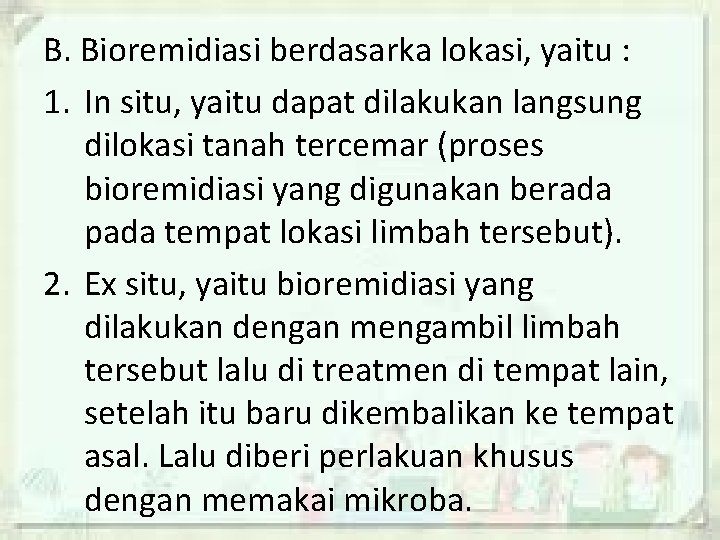 B. Bioremidiasi berdasarka lokasi, yaitu :

1. In situ, yaitu dapat dilakukan langsung dilokasi tanah tercemar (proses bioremidiasi yang digunakan berada pada tempat lokasi limbah tersebut).

2. Ex situ, yaitu bioremidiasi yang dilakukan dengan mengambil limbah tersebut lalu di treatmen di tempat lain, setelah itu baru dikembalikan ke tempat asal. Lalu diberi perlakuan khusus dengan memakai mikroba.